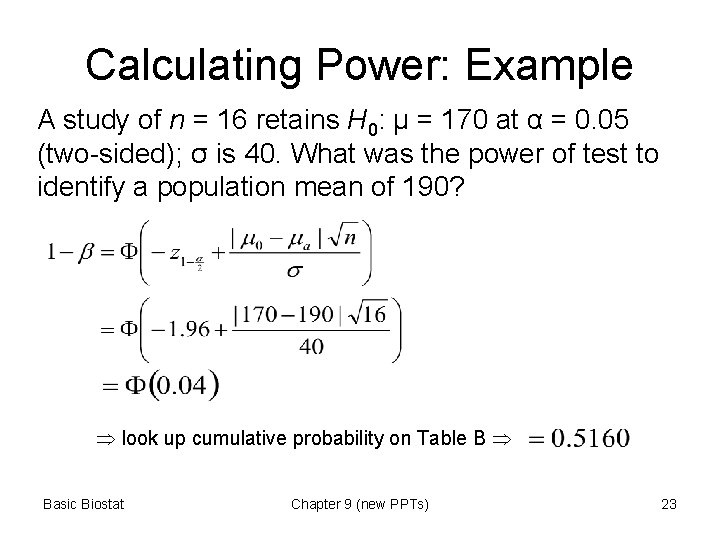 Calculating Power: Example

A study of $n$ = 16 retains $H_0$: μ = 170 at α = 0.05 (two-sided); σ is 40. What was the power of test to identify a population mean of 190?

$1-\beta = \Phi\left(-z_{1-\frac{\alpha}{2}} + \frac{|\mu_0 - \mu_a|\sqrt{n}}{\sigma}\right)$

$= \Phi\left(-1.96 + \frac{|170-190|\sqrt{16}}{40}\right)$

$= \Phi(0.04)$

$\Rightarrow$ look up cumulative probability on Table B $\Rightarrow$ $= 0.5160$

Basic Biostat

Chapter 9 (new PPTs)

23